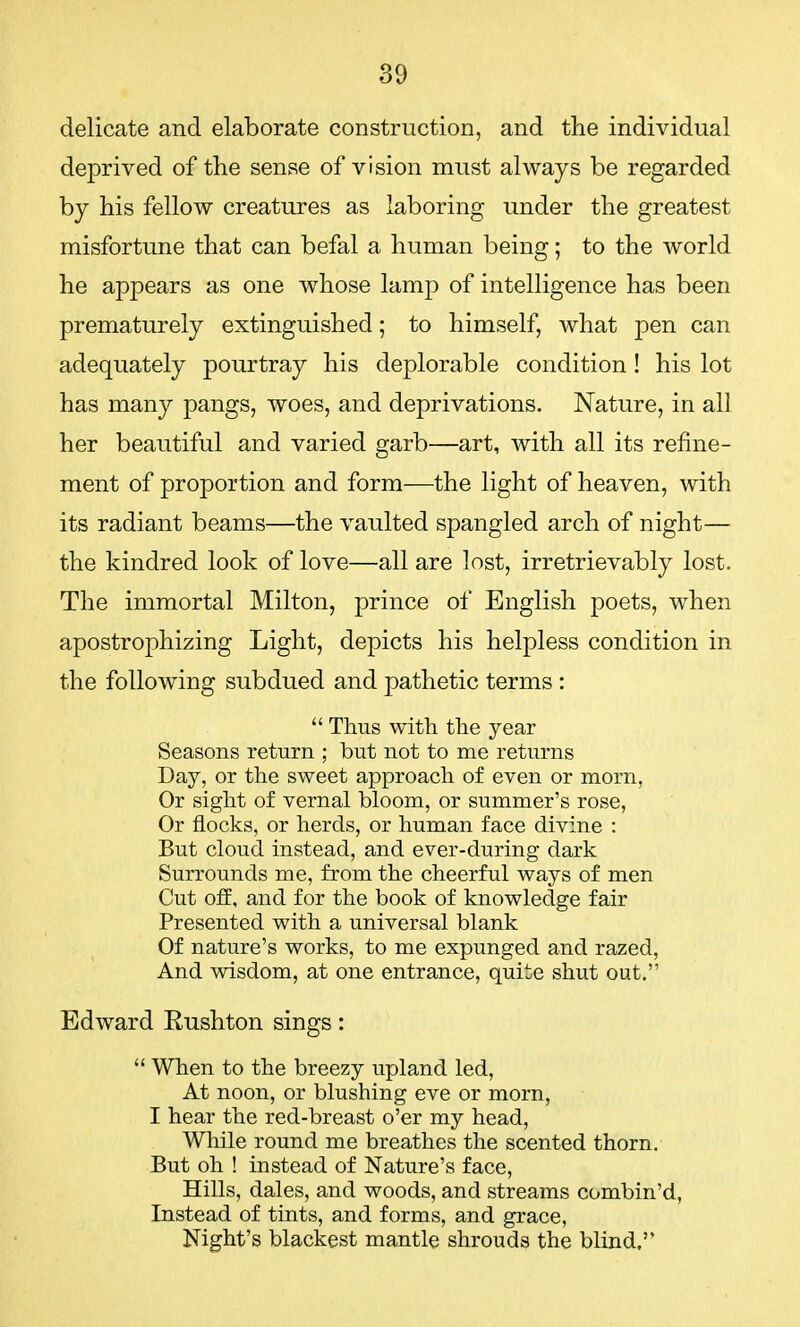 39

delicate and elaborate construction, and the individual deprived of the sense of vision must always be regarded by his fellow creatures as laboring under the greatest misfortune that can befal a human being; to the world he appears as one whose lamp of intelligence has been prematurely extinguished; to himself, what pen can adequately pourtray his deplorable condition! his lot has many pangs, woes, and deprivations. Nature, in all her beautiful and varied garb—art, with all its refinement of proportion and form—the light of heaven, with its radiant beams—the vaulted spangled arch of night—the kindred look of love—all are lost, irretrievably lost. The immortal Milton, prince of English poets, when apostrophizing Light, depicts his helpless condition in the following subdued and pathetic terms:

" Thus with the year
Seasons return ; but not to me returns
Day, or the sweet approach of even or morn,
Or sight of vernal bloom, or summer's rose,
Or flocks, or herds, or human face divine :
But cloud instead, and ever-during dark
Surrounds me, from the cheerful ways of men
Cut off, and for the book of knowledge fair
Presented with a universal blank
Of nature's works, to me expunged and razed,
And wisdom, at one entrance, quite shut out."

Edward Rushton sings:

" When to the breezy upland led,
At noon, or blushing eve or morn,
I hear the red-breast o'er my head,
While round me breathes the scented thorn.
But oh ! instead of Nature's face,
Hills, dales, and woods, and streams combin'd,
Instead of tints, and forms, and grace,
Night's blackest mantle shrouds the blind."